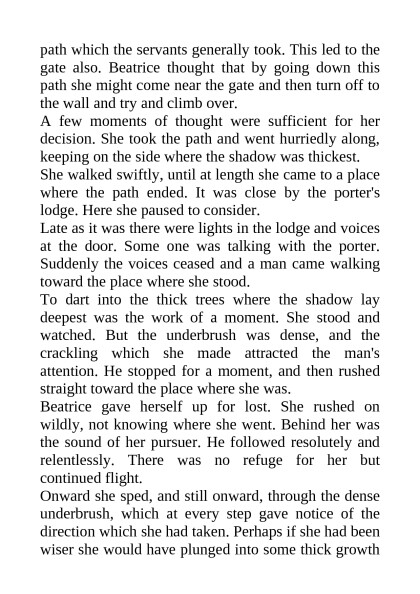 path which the servants generally took. This led to the gate also. Beatrice thought that by going down this path she might come near the gate and then turn off to the wall and try and climb over.

A few moments of thought were sufficient for her decision. She took the path and went hurriedly along, keeping on the side where the shadow was thickest.

She walked swiftly, until at length she came to a place where the path ended. It was close by the porter's lodge. Here she paused to consider.

Late as it was there were lights in the lodge and voices at the door. Some one was talking with the porter. Suddenly the voices ceased and a man came walking toward the place where she stood.

To dart into the thick trees where the shadow lay deepest was the work of a moment. She stood and watched. But the underbrush was dense, and the crackling which she made attracted the man's attention. He stopped for a moment, and then rushed straight toward the place where she was.

Beatrice gave herself up for lost. She rushed on wildly, not knowing where she went. Behind her was the sound of her pursuer. He followed resolutely and relentlessly. There was no refuge for her but continued flight.

Onward she sped, and still onward, through the dense underbrush, which at every step gave notice of the direction which she had taken. Perhaps if she had been wiser she would have plunged into some thick growth